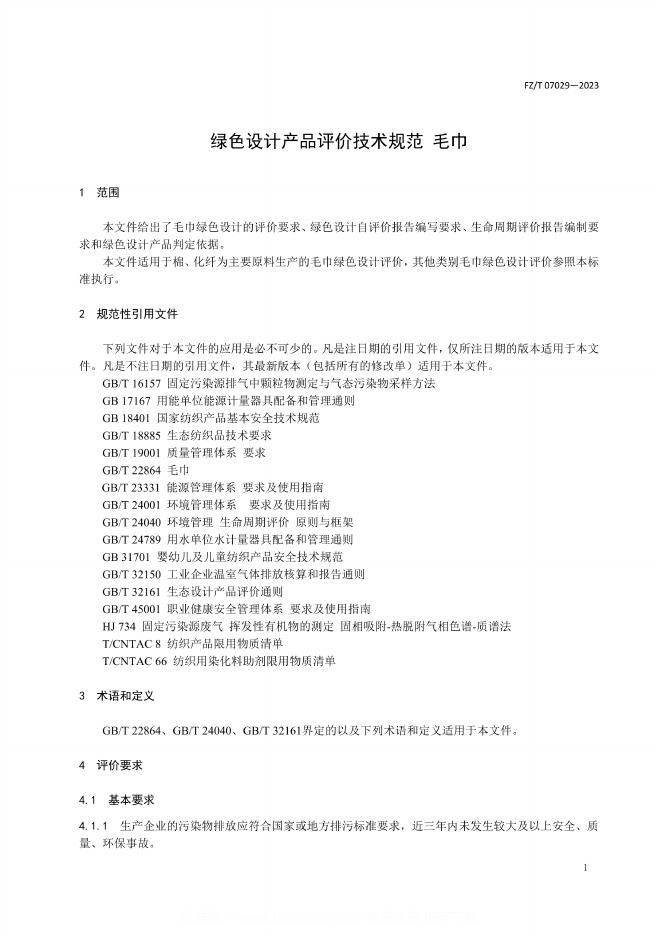 FZ/T 07029—2023

绿色设计产品评价技术规范 毛巾

1 范围

本文件给出了毛巾绿色设计的评价要求、绿色设计自评价报告编写要求、生命周期评价报告编制要求和绿色设计产品判定依据。

本文件适用于棉、化纤为主要原料生产的毛巾绿色设计评价，其他类别毛巾绿色设计评价参照本标准执行。

2 规范性引用文件

下列文件对于本文件的应用是必不可少的。凡是注日期的引用文件，仅所注日期的版本适用于本文件。凡是不注日期的引用文件，其最新版本（包括所有的修改单）适用于本文件。

GB/T 16157 固定污染源排气中颗粒物测定与气态污染物采样方法
GB 17167 用能单位能源计量器具配备和管理通则
GB 18401 国家纺织产品基本安全技术规范
GB/T 18885 生态纺织品技术要求
GB/T 19001 质量管理体系 要求
GB/T 22864 毛巾
GB/T 23331 能源管理体系 要求及使用指南
GB/T 24001 环境管理体系 要求及使用指南
GB/T 24040 环境管理 生命周期评价 原则与框架
GB/T 24789 用水单位水计量器具配备和管理通则
GB 31701 婴幼儿及儿童纺织产品安全技术规范
GB/T 32150 工业企业温室气体排放核算和报告通则
GB/T 32161 生态设计产品评价通则
GB/T 45001 职业健康安全管理体系 要求及使用指南
HJ 734 固定污染源废气 挥发性有机物的测定 固相吸附-热脱附气相色谱-质谱法
T/CNTAC 8 纺织产品限用物质清单
T/CNTAC 66 纺织用染化料助剂限用物质清单

3 术语和定义

GB/T 22864、GB/T 24040、GB/T 32161界定的以及下列术语和定义适用于本文件。

4 评价要求

4.1 基本要求

4.1.1 生产企业的污染物排放应符合国家或地方排污标准要求，近三年内未发生较大及以上安全、质量、环保事故。

1